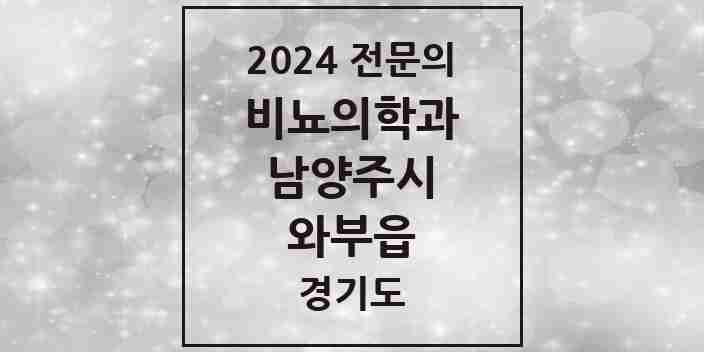 2024 전문의
비뇨의학과
남양주시
와부읍
경기도